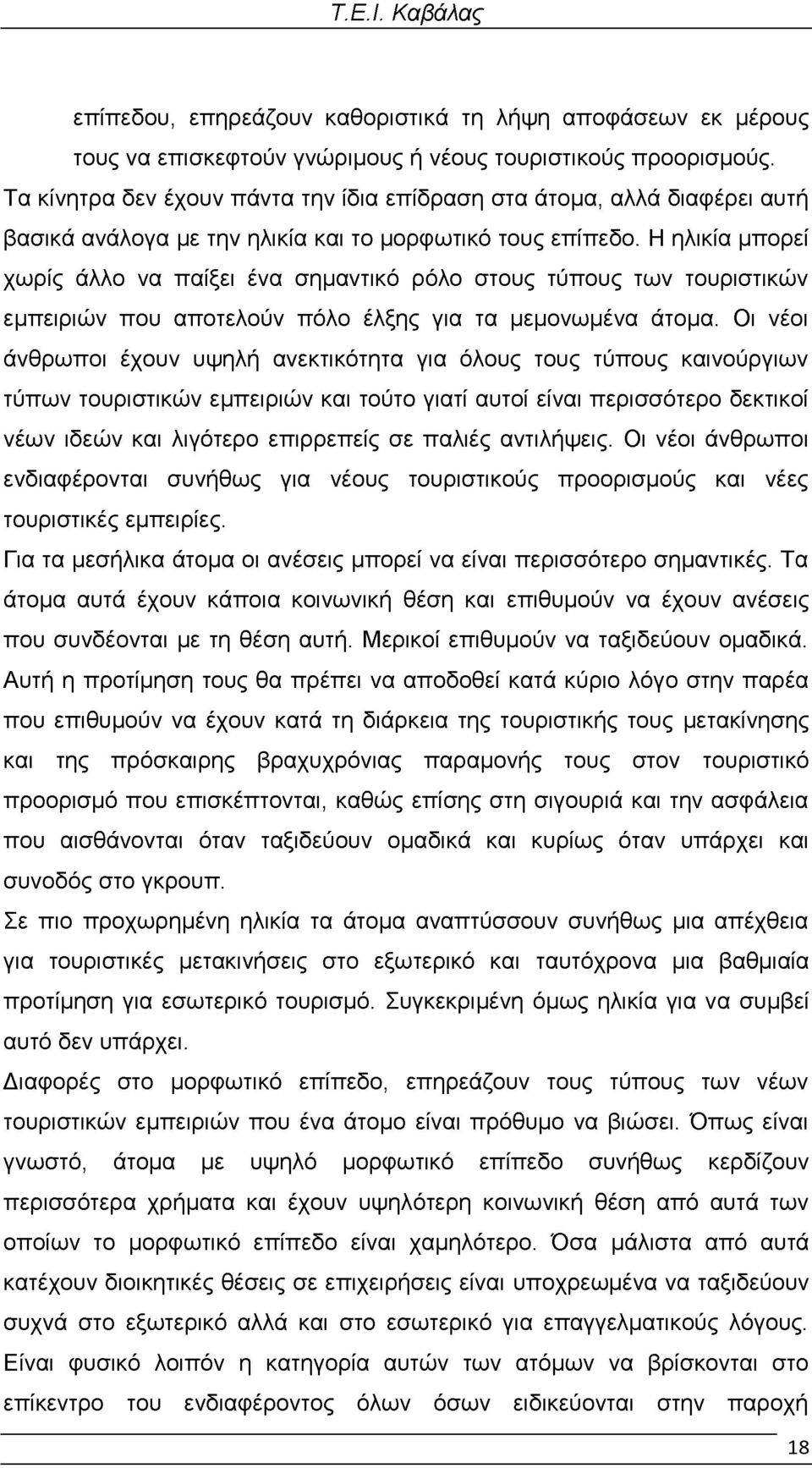 Τ.Ε.Ι. Καβάλας

επίπεδου, επηρεάζουν καθοριστικά τη λήψη αποφάσεων εκ μέρους τους να επισκεφτούν γνώριμους ή νέους τουριστικούς προορισμούς.
Τα κίνητρα δεν έχουν πάντα την ίδια επίδραση στα άτομα, αλλά διαφέρει αυτή βασικά ανάλογα με την ηλικία και το μορφωτικό τους επίπεδο. Η ηλικία μπορεί χωρίς άλλο να παίξει ένα σημαντικό ρόλο στους τύπους των τουριστικών εμπειριών που αποτελούν πόλο έλξης για τα μεμονωμένα άτομα. Οι νέοι άνθρωποι έχουν υψηλή ανεκτικότητα για όλους τους τύπους καινούργιων τύπων τουριστικών εμπειριών και τούτο γιατί αυτοί είναι περισσότερο δεκτικοί νέων ιδεών και λιγότερο επιρρεπείς σε παλιές αντιλήψεις. Οι νέοι άνθρωποι ενδιαφέρονται συνήθως για νέους τουριστικούς προορισμούς και νέες τουριστικές εμπειρίες.
Για τα μεσήλικα άτομα οι ανέσεις μπορεί να είναι περισσότερο σημαντικές. Τα άτομα αυτά έχουν κάποια κοινωνική θέση και επιθυμούν να έχουν ανέσεις που συνδέονται με τη θέση αυτή. Μερικοί επιθυμούν να ταξιδεύουν ομαδικά. Αυτή η προτίμηση τους θα πρέπει να αποδοθεί κατά κύριο λόγο στην παρέα που επιθυμούν να έχουν κατά τη διάρκεια της τουριστικής τους μετακίνησης και της πρόσκαιρης βραχυχρόνιας παραμονής τους στον τουριστικό προορισμό που επισκέπτονται, καθώς επίσης στη σιγουριά και την ασφάλεια που αισθάνονται όταν ταξιδεύουν ομαδικά και κυρίως όταν υπάρχει και συνοδός στο γκρουπ.
Σε πιο προχωρημένη ηλικία τα άτομα αναπτύσσουν συνήθως μια απέχθεια για τουριστικές μετακινήσεις στο εξωτερικό και ταυτόχρονα μια βαθμιαία προτίμηση για εσωτερικό τουρισμό. Συγκεκριμένη όμως ηλικία για να συμβεί αυτό δεν υπάρχει.
Διαφορές στο μορφωτικό επίπεδο, επηρεάζουν τους τύπους των νέων τουριστικών εμπειριών που ένα άτομο είναι πρόθυμο να βιώσει. Όπως είναι γνωστό, άτομα με υψηλό μορφωτικό επίπεδο συνήθως κερδίζουν περισσότερα χρήματα και έχουν υψηλότερη κοινωνική θέση από αυτά των οποίων το μορφωτικό επίπεδο είναι χαμηλότερο. Όσα μάλιστα από αυτά κατέχουν διοικητικές θέσεις σε επιχειρήσεις είναι υποχρεωμένα να ταξιδεύουν συχνά στο εξωτερικό αλλά και στο εσωτερικό για επαγγελματικούς λόγους. Είναι φυσικό λοιπόν η κατηγορία αυτών των ατόμων να βρίσκονται στο επίκεντρο του ενδιαφέροντος όλων όσων ειδικεύονται στην παροχή

18